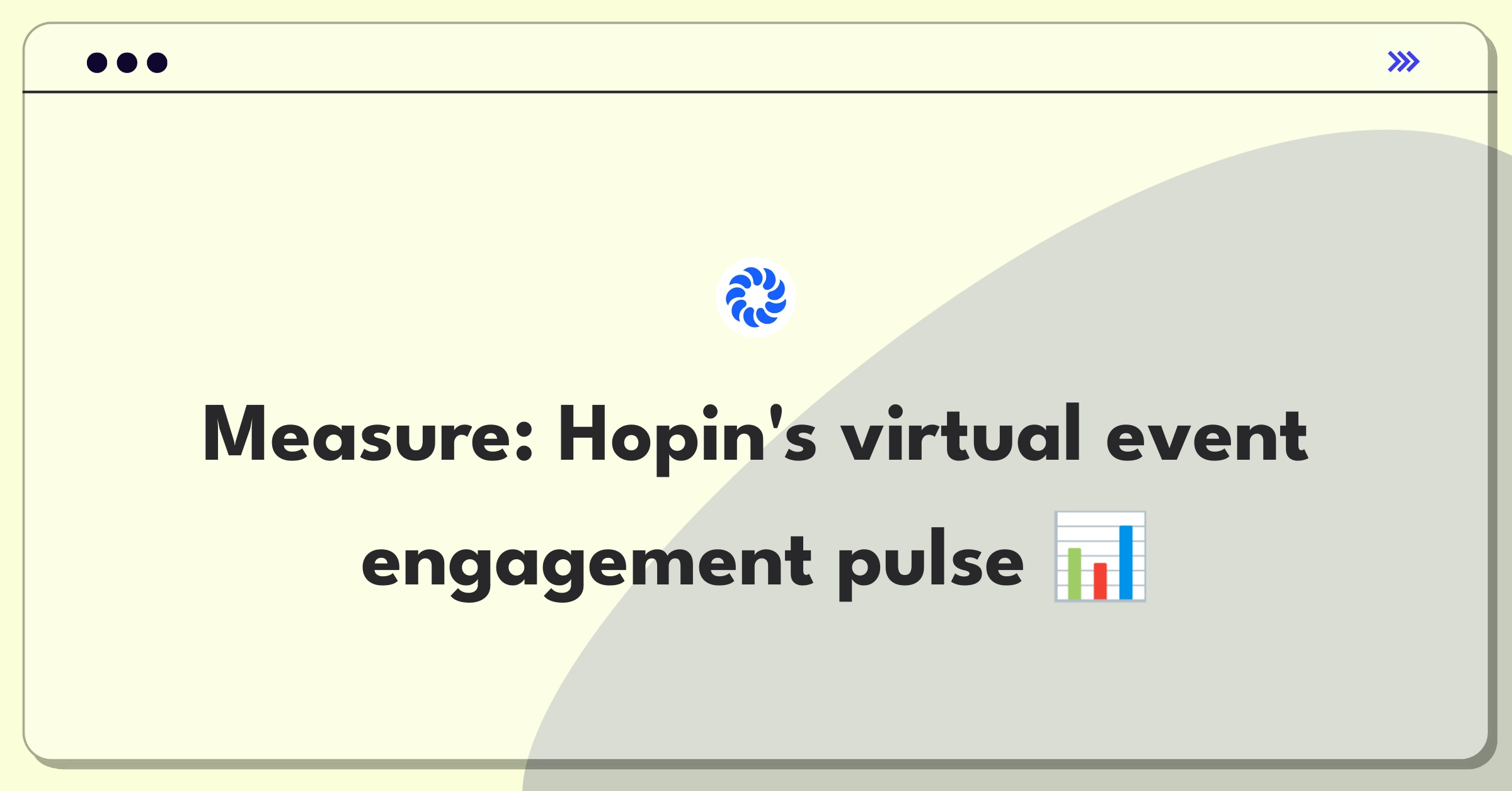 Measure: Hopin's virtual event engagement pulse 📊